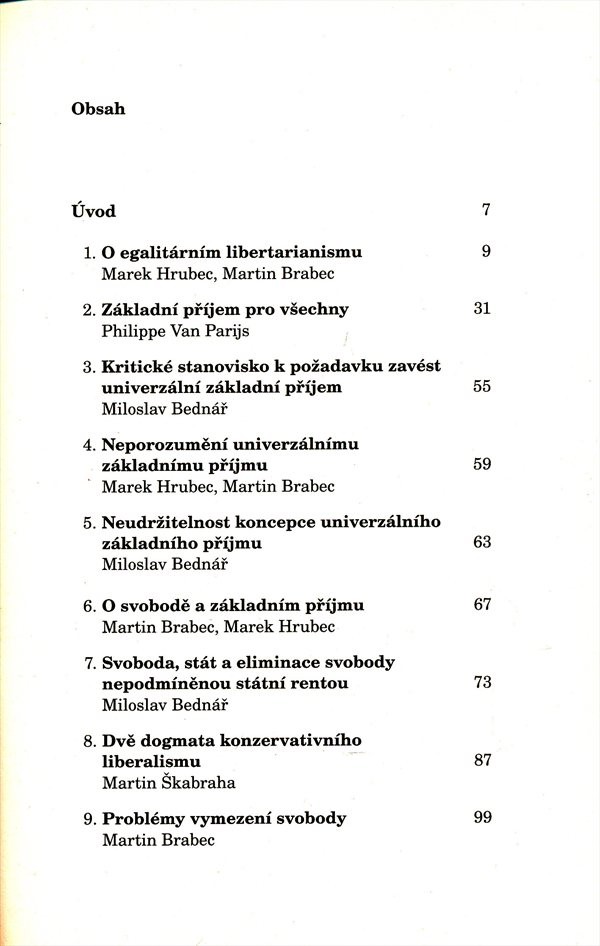 Obsah

Úvod 7

1. O egalitárním libertarianismu 9
Marek Hrubec, Martin Brabec

2. Základní příjem pro všechny 31
Philippe Van Parijs

3. Kritické stanovisko k požadavku zavést univerzální základní příjem 55
Miloslav Bednář

4. Neporozumění univerzálnímu základnímu příjmu 59
Marek Hrubec, Martin Brabec

5. Neudržitelnost koncepce univerzálního základního příjmu 63
Miloslav Bednář

6. O svobodě a základním příjmu 67
Martin Brabec, Marek Hrubec

7. Svoboda, stát a eliminace svobody nepodmíněnou státní rentou 73
Miloslav Bednář

8. Dvě dogmata konzervativního liberalismu 87
Martin Škabraha

9. Problémy vymezení svobody 99
Martin Brabec